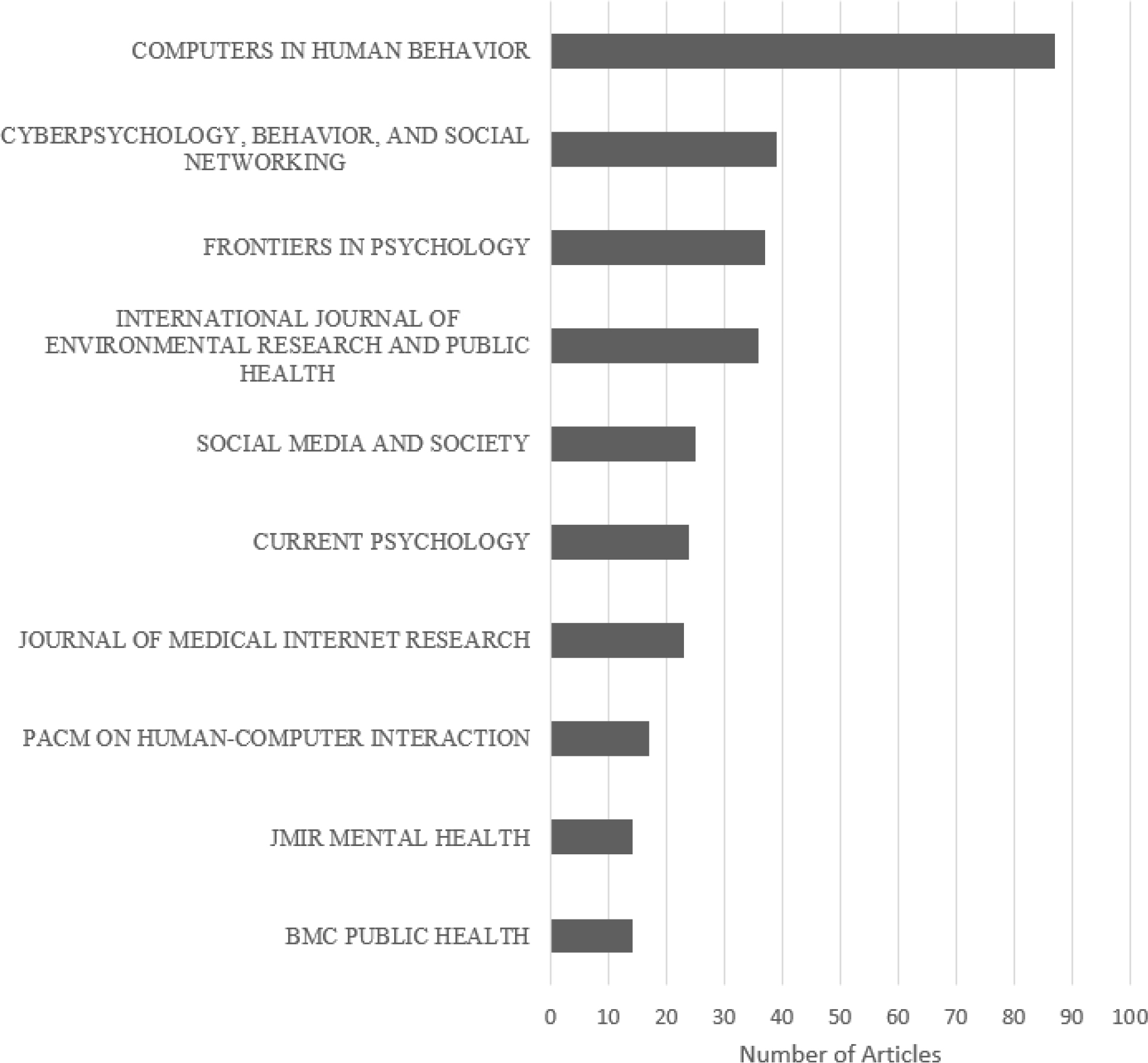 COMPUTERS IN HUMAN BEHAVIOR

CYBERPSYCHOLOGY, BEHAVIOR, AND SOCIAL NETWORKING

FRONTIERS IN PSYCHOLOGY

INTERNATIONAL JOURNAL OF ENVIRONMENTAL RESEARCH AND PUBLIC HEALTH

SOCIAL MEDIA AND SOCIETY

CURRENT PSYCHOLOGY

JOURNAL OF MEDICAL INTERNET RESEARCH

PACM ON HUMAN-COMPUTER INTERACTION

JMIR MENTAL HEALTH

BMC PUBLIC HEALTH

0 10 20 30 40 50 60 70 80 90 100

Number of Articles